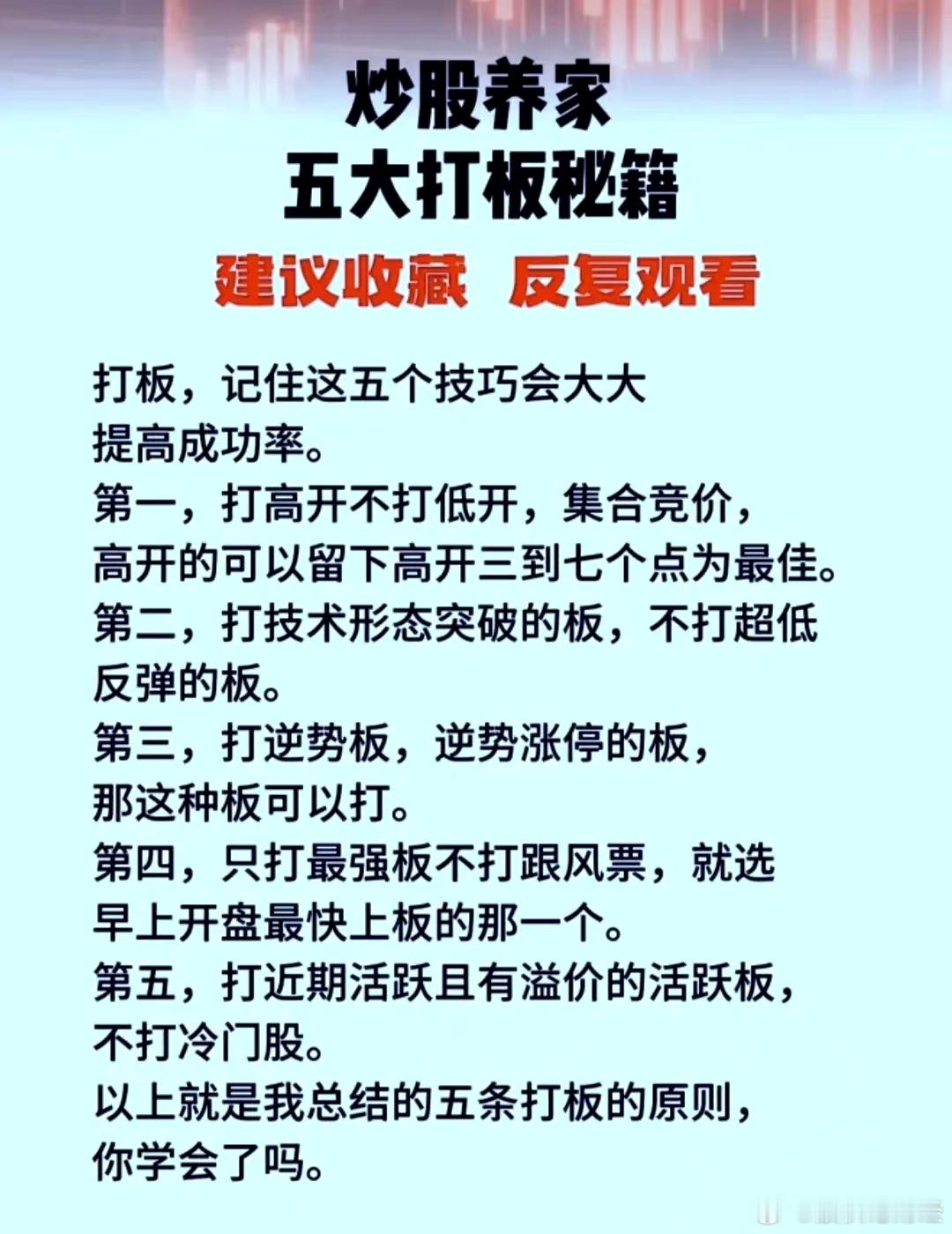 炒股养家
五大打板秘籍

建议收藏 反复观看

打板，记住这五个技巧会大大提高成功率。
第一，打高开不打低开，集合竞价，高开的可以留下高开三到七个点为最佳。
第二，打技术形态突破的板，不打超低反弹的板。
第三，打逆势板，逆势涨停的板，那这种板可以打。
第四，只打最强板不打跟风票，就选早上开盘最快上板的那一个。
第五，打近期活跃且有溢价的活跃板，不打冷门股。
以上就是我总结的五条打板的原则，你学会了吗。